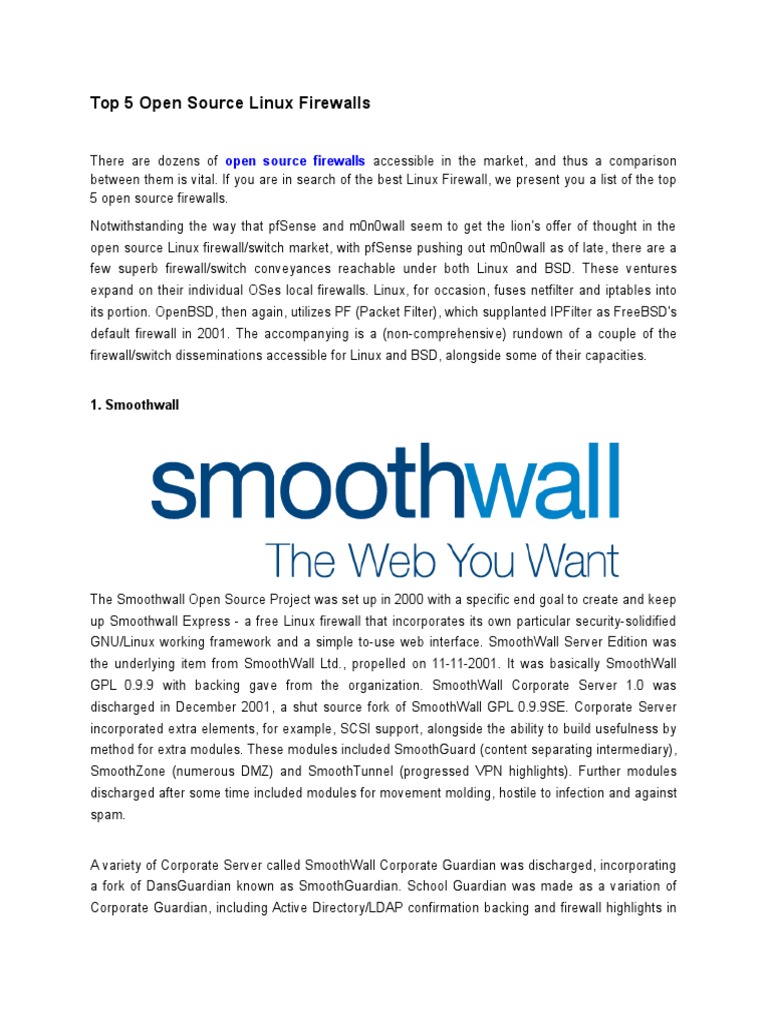 Top 5 Open Source Linux Firewalls

There are dozens of open source firewalls accessible in the market, and thus a comparison between them is vital. If you are in search of the best Linux Firewall, we present you a list of the top 5 open source firewalls.

Notwithstanding the way that pfSense and m0n0wall seem to get the lion's offer of thought in the open source Linux firewall/switch market, with pfSense pushing out m0n0wall as of late, there are a few superb firewall/switch conveyances reachable under both Linux and BSD. These ventures expand on their individual OSes local firewalls. Linux, for occasion, fuses netfilter and iptables into its portion. OpenBSD, then again, utilizes PF (Packet Filter), which supplanted IPFilter as FreeBSD's default firewall in 2001. The accompanying is a (non-comprehensive) rundown of a couple of the firewall/switch disseminations accessible for Linux and BSD, alongside some of their capacities.

1. Smoothwall

smoothwall
The Web You Want

The Smoothwall Open Source Project was set up in 2000 with a specific end goal to create and keep up Smoothwall Express - a free Linux firewall that incorporates its own particular security-solidified GNU/Linux working framework and a simple to-use web interface. SmoothWall Server Edition was the underlying item from SmoothWall Ltd., propelled on 11-11-2001. It was basically SmoothWall GPL 0.9.9 with backing gave from the organization. SmoothWall Corporate Server 1.0 was discharged in December 2001, a shut source fork of SmoothWall GPL 0.9.9SE. Corporate Server incorporated extra elements, for example, SCSI support, alongside the ability to build usefulness by method for extra modules. These modules included SmoothGuard (content separating intermediary), SmoothZone (numerous DMZ) and SmoothTunnel (progressed VPN highlights). Further modules discharged after some time included modules for movement molding, hostile to infection and against spam.

A variety of Corporate Server called SmoothWall Corporate Guardian was discharged, incorporating a fork of DansGuardian known as SmoothGuardian. School Guardian was made as a variation of Corporate Guardian, including Active Directory/LDAP confirmation backing and firewall highlights in